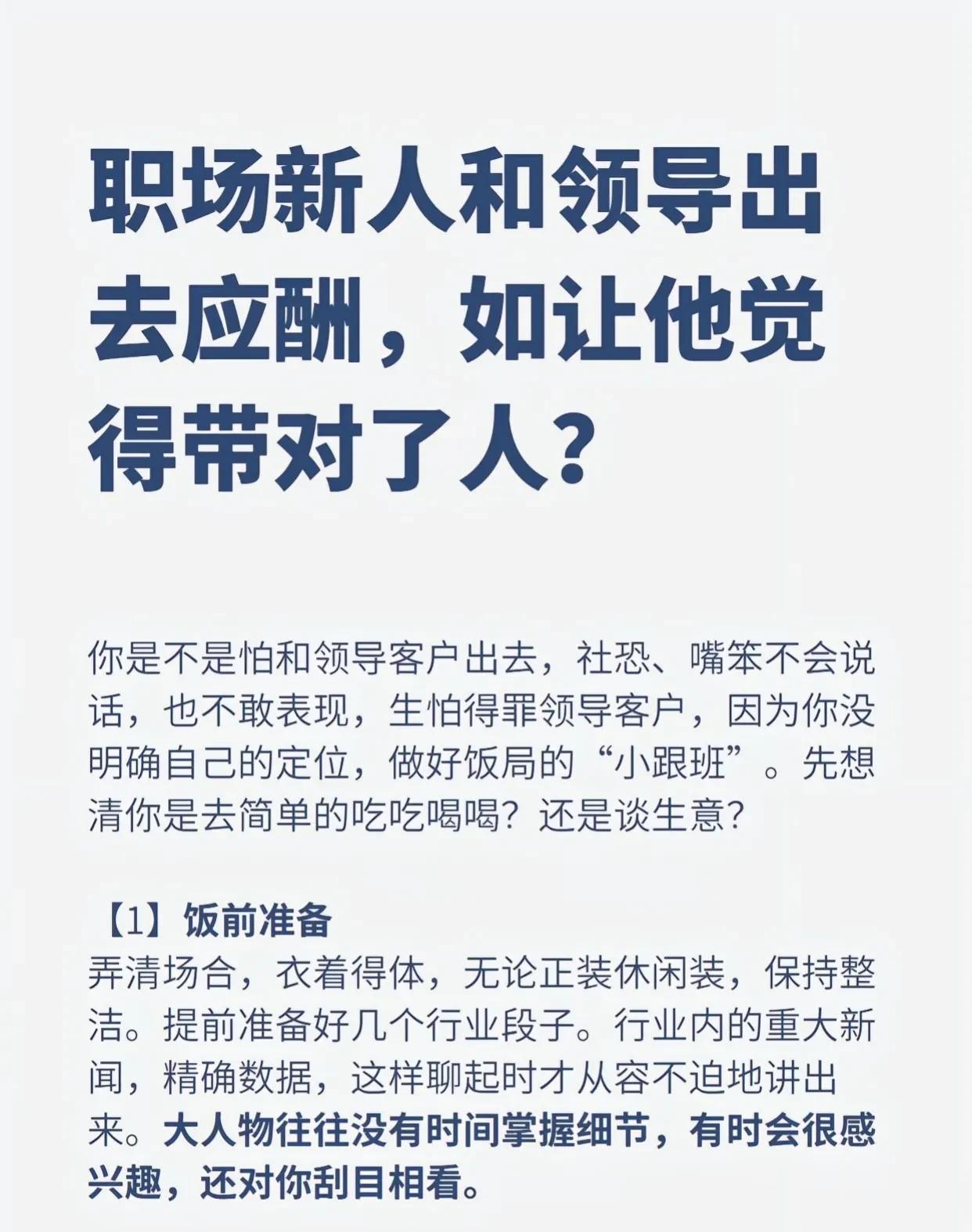 职场新人和领导出去应酬，如让他觉得带对了人？

你是不是怕和领导客户出去，社恐、嘴笨不会说话，也不敢表现，生怕得罪领导客户，因为你没明确自己的定位，做好饭局的“小跟班”。先想清你是去简单的吃吃喝喝？还是谈生意？

【1】饭前准备
弄清场合，衣着得体，无论正装休闲装，保持整洁。提前准备好几个行业段子。行业内的重大新闻，精确数据，这样聊起时才从容不迫地讲出来。大人物往往没有时间掌握细节，有时会很感兴趣，还对你刮目相看。